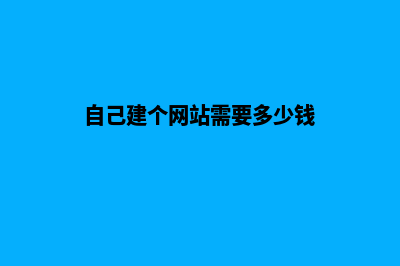 自己建个网站需要多少钱